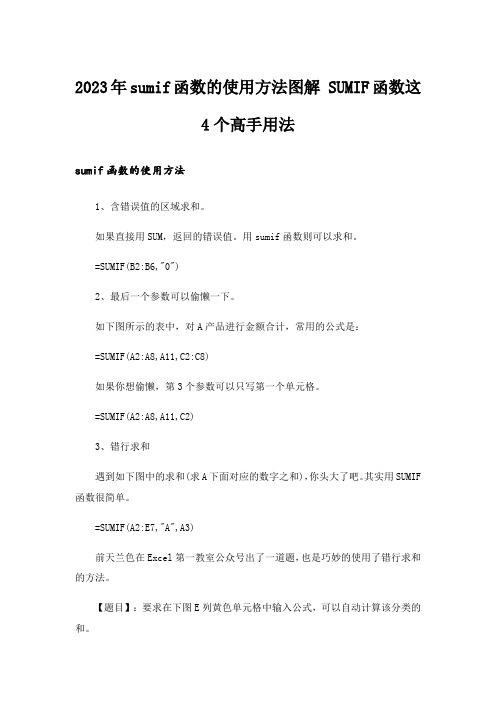 2023年sumif函数的使用方法图解 SUMIF函数这4个高手用法

sumif函数的使用方法

1、含错误值的区域求和。

如果直接用SUM，返回的错误值。用sumif函数则可以求和。

=SUMIF(B2:B6,"0")

2、最后一个参数可以偷懒一下。

如下图所示的表中，对A产品进行金额合计，常用的公式是：

=SUMIF(A2:A8,A11,C2:C8)

如果你想偷懒，第3个参数可以只写第一个单元格。

=SUMIF(A2:A8,A11,C2)

3、错行求和

遇到如下图中的求和(求A下面对应的数字之和)，你头大了吧。其实用SUMIF函数很简单。

=SUMIF(A2:E7,"A",A3)

前天兰色在Excel第一教室公众号出了一道题，也是巧妙的使用了错行求和的方法。

【题目】：要求在下图E列黄色单元格中输入公式，可以自动计算该分类的和。